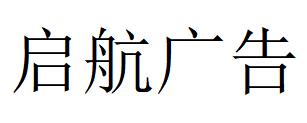 启航广告